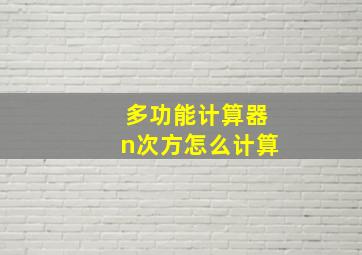 多功能计算器
n次方怎么计算